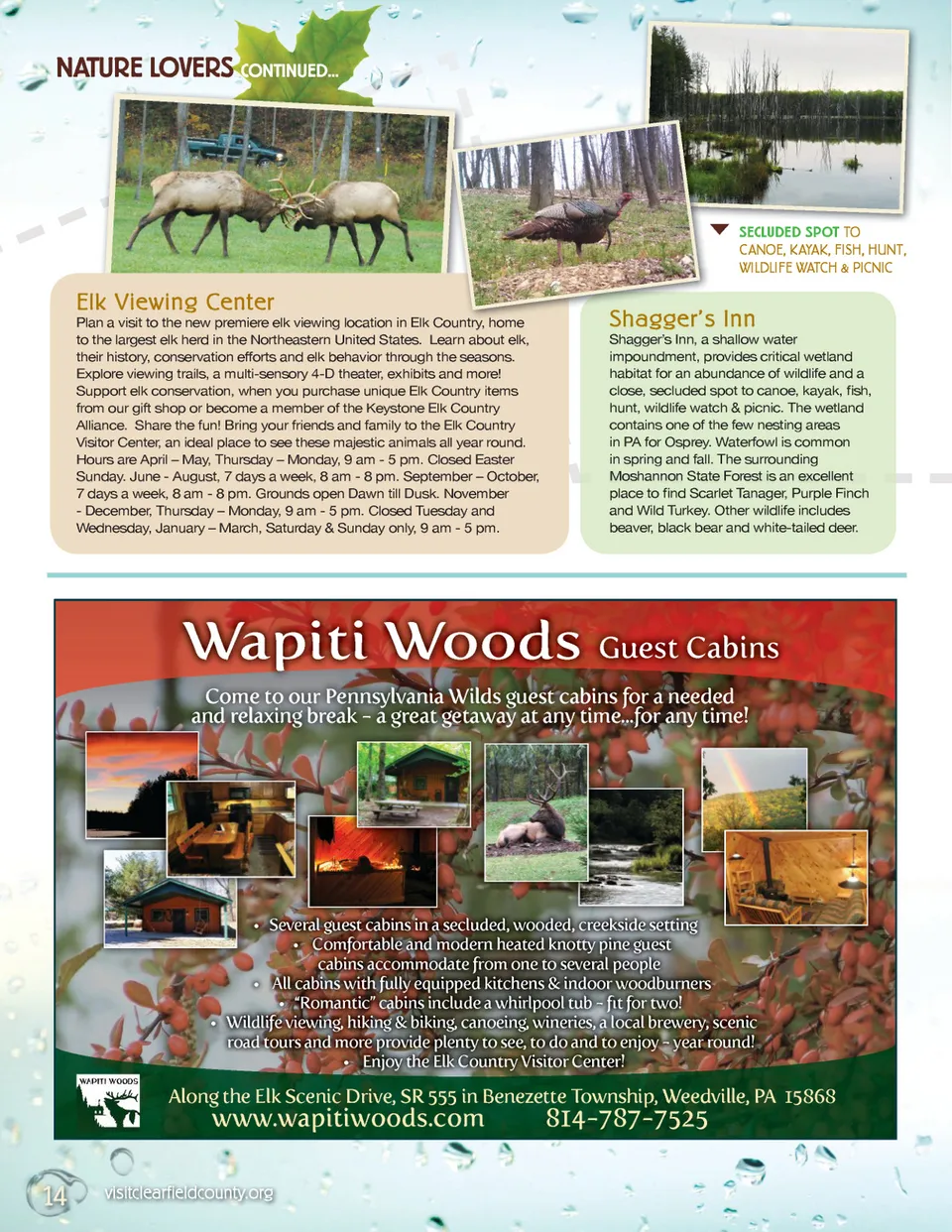 NATURE LOVERS CONTINUED...

SECLUDED SPOT TO CANOE, KAYAK, FISH, HUNT, WILDLIFE WATCH & PICNIC

Elk Viewing Center

Plan a visit to the new premiere elk viewing location in Elk Country, home to the largest elk herd in the Northeastern United States. Learn about elk, their history, conservation efforts and elk behavior through the seasons. Explore viewing trails, a multi-sensory 4-D theater, exhibits and more! Support elk conservation, when you purchase unique Elk Country items from our gift shop or become a member of the Keystone Elk Country Alliance. Share the fun! Bring your friends and family to the Elk Country Visitor Center, an ideal place to see these majestic animals all year round. Hours are April – May, Thursday – Monday, 9 am - 5 pm. Closed Easter Sunday. June - August, 7 days a week, 8 am - 8 pm. September – October, 7 days a week, 8 am - 8 pm. Grounds open Dawn till Dusk. November - December, Thursday – Monday, 9 am - 5 pm. Closed Tuesday and Wednesday, January – March, Saturday & Sunday only, 9 am - 5 pm.

Shagger's Inn

Shagger's Inn, a shallow water impoundment, provides critical wetland habitat for an abundance of wildlife and a close, secluded spot to canoe, kayak, fish, hunt, wildlife watch & picnic. The wetland contains one of the few nesting areas in PA for Osprey. Waterfowl is common in spring and fall. The surrounding Moshannon State Forest is an excellent place to find Scarlet Tanager, Purple Finch and Wild Turkey. Other wildlife includes beaver, black bear and white-tailed deer.

Wapiti Woods Guest Cabins

Come to our Pennsylvania Wilds guest cabins for a needed and relaxing break – a great getaway at any time...for any time!

• Several guest cabins in a secluded, wooded, creekside setting
• Comfortable and modern heated knotty pine guest cabins accommodate from one to several people
• All cabins with fully equipped kitchens & indoor woodburners
• "Romantic" cabins include a whirlpool tub - fit for two!
• Wildlife viewing, hiking & biking, canoeing, wineries, a local brewery, scenic road tours and more provide plenty to see, to do and to enjoy - year round!
• Enjoy the Elk Country Visitor Center!

WAPITI WOODS

Along the Elk Scenic Drive, SR 555 in Benezette Township, Weedville, PA 15868
www.wapitiwoods.com 814-787-7525

14 visitclearfieldcounty.org